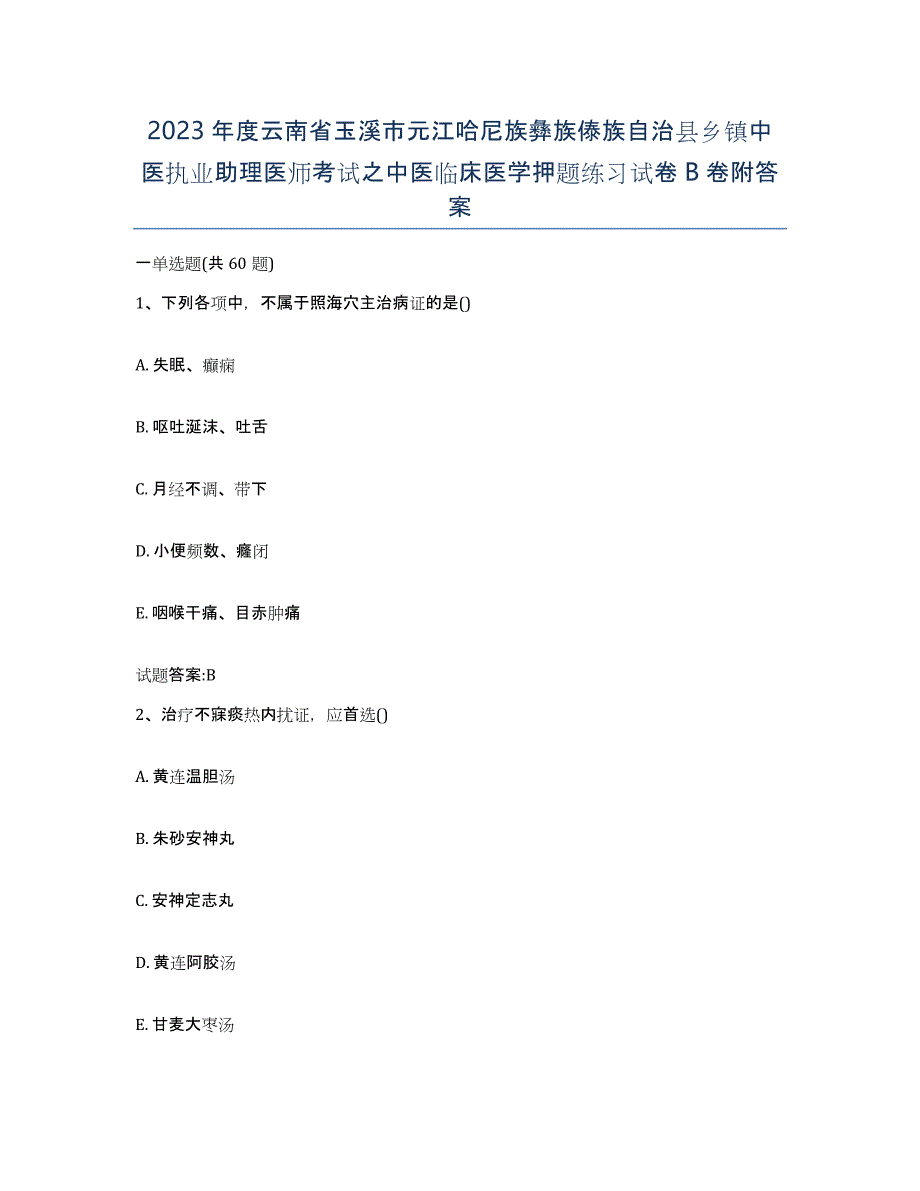 2023年度云南省玉溪市元江哈尼族彝族傣族自治县乡镇中医执业助理医师考试之中医临床医学押题练习试卷B卷附答案

一单选题(共60题)

1、下列各项中，不属于照海穴主治病证的是()

A. 失眠、癫痫

B. 呕吐涎沫、吐舌

C. 月经不调、带下

D. 小便频数、癃闭

E. 咽喉干痛、目赤肿痛

试题答案:B

2、治疗不寐痰热内扰证，应首选()

A. 黄连温胆汤

B. 朱砂安神丸

C. 安神定志丸

D. 黄连阿胶汤

E. 甘麦大枣汤